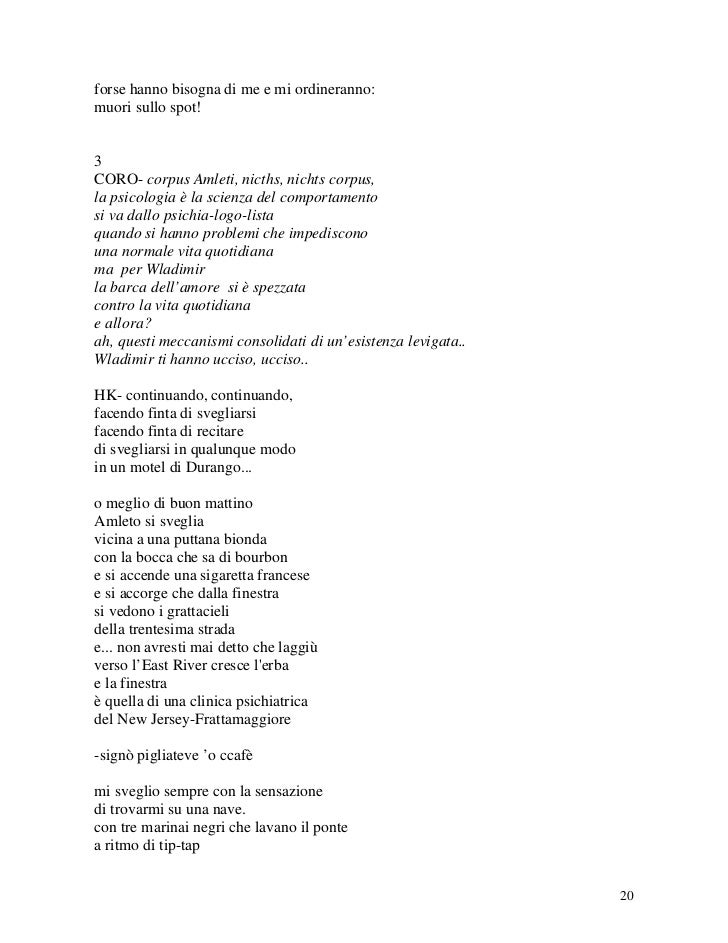 forse hanno bisogna di me e mi ordineranno:
muori sullo spot!

3
CORO- corpus Amleti, nicths, nichts corpus,
la psicologia è la scienza del comportamento
si va dallo psichia-logo-lista
quando si hanno problemi che impediscono
una normale vita quotidiana
ma per Wladimir
la barca dell'amore si è spezzata
contro la vita quotidiana
e allora?
ah, questi meccanismi consolidati di un'esistenza levigata..
Wladimir ti hanno ucciso, ucciso..

HK- continuando, continuando,
facendo finta di svegliarsi
facendo finta di recitare
di svegliarsi in qualunque modo
in un motel di Durango...

o meglio di buon mattino
Amleto si sveglia
vicina a una puttana bionda
con la bocca che sa di bourbon
e si accende una sigaretta francese
e si accorge che dalla finestra
si vedono i grattacieli
della trentesima strada
e... non avresti mai detto che laggiù
verso l'East River cresce l'erba
e la finestra
è quella di una clinica psichiatrica
del New Jersey-Frattamaggiore

-signò pigliateve 'o ccafè

mi sveglio sempre con la sensazione
di trovarmi su una nave.
con tre marinai negri che lavano il ponte
a ritmo di tip-tap

20